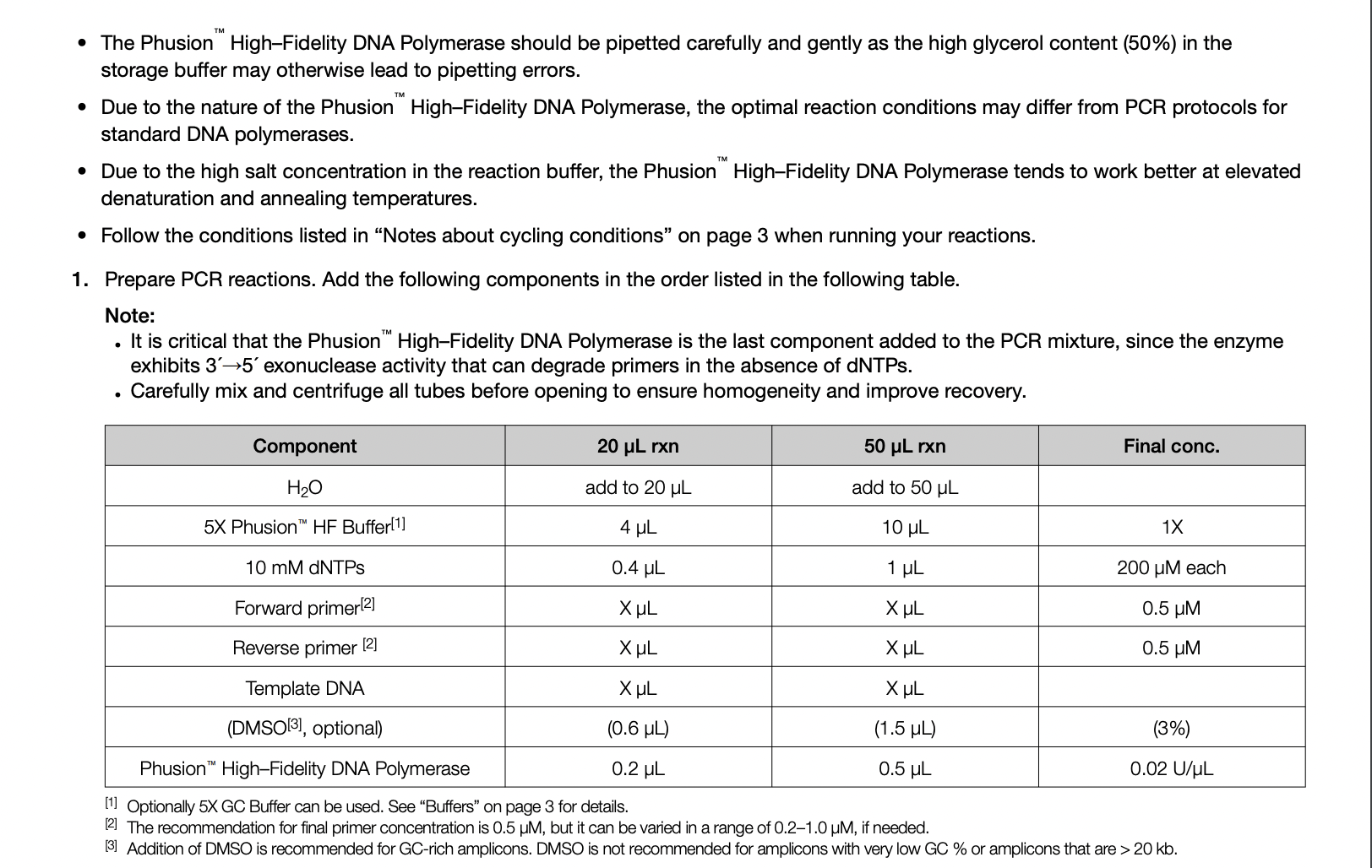 • The Phusion™ High–Fidelity DNA Polymerase should be pipetted carefully and gently as the high glycerol content (50%) in the storage buffer may otherwise lead to pipetting errors.

• Due to the nature of the Phusion™ High–Fidelity DNA Polymerase, the optimal reaction conditions may differ from PCR protocols for standard DNA polymerases.

• Due to the high salt concentration in the reaction buffer, the Phusion™ High–Fidelity DNA Polymerase tends to work better at elevated denaturation and annealing temperatures.

• Follow the conditions listed in “Notes about cycling conditions” on page 3 when running your reactions.

1. Prepare PCR reactions. Add the following components in the order listed in the following table.

Note:
• It is critical that the Phusion™ High–Fidelity DNA Polymerase is the last component added to the PCR mixture, since the enzyme exhibits 3´→5´ exonuclease activity that can degrade primers in the absence of dNTPs.
• Carefully mix and centrifuge all tubes before opening to ensure homogeneity and improve recovery.

| Component | 20 µL rxn | 50 µL rxn | Final conc. |
|---|---|---|---|
| $H_2O$ | add to 20 µL | add to 50 µL | |
| 5X Phusion™ HF Buffer[1] | 4 µL | 10 µL | 1X |
| 10 mM dNTPs | 0.4 µL | 1 µL | 200 µM each |
| Forward primer[2] | X µL | X µL | 0.5 µM |
| Reverse primer [2] | X µL | X µL | 0.5 µM |
| Template DNA | X µL | X µL | |
| (DMSO[3], optional) | (0.6 µL) | (1.5 µL) | (3%) |
| Phusion™ High–Fidelity DNA Polymerase | 0.2 µL | 0.5 µL | 0.02 U/µL |

[1] Optionally 5X GC Buffer can be used. See “Buffers” on page 3 for details.
[2] The recommendation for final primer concentration is 0.5 µM, but it can be varied in a range of 0.2–1.0 µM, if needed.
[3] Addition of DMSO is recommended for GC-rich amplicons. DMSO is not recommended for amplicons with very low GC % or amplicons that are > 20 kb.